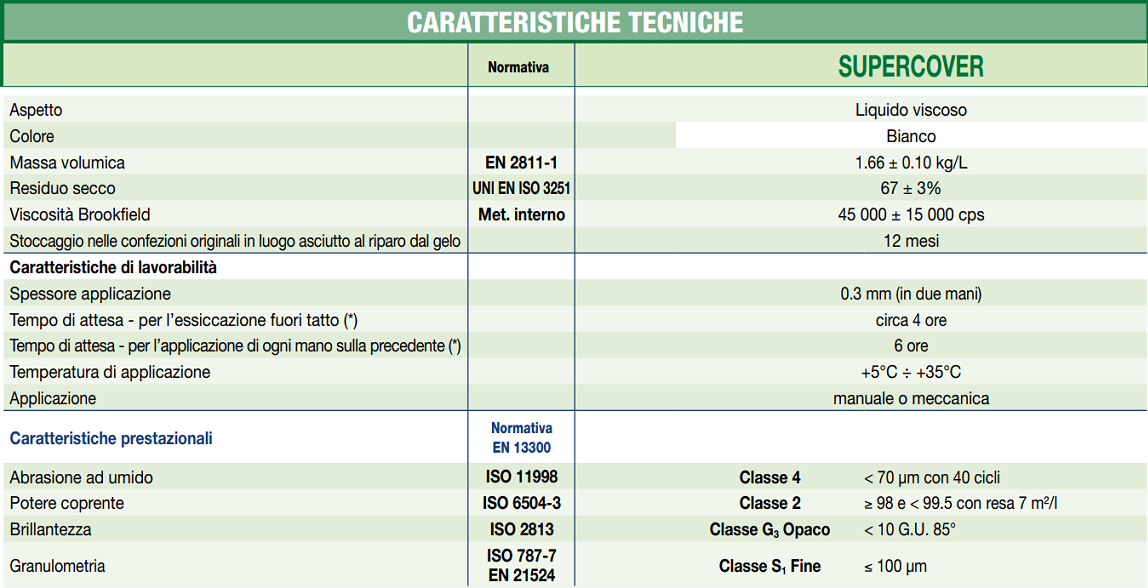 CARATTERISTICHE TECNICHE

| | Normativa | SUPERCOVER | |
|---|---|---|---|
| Aspetto | | Liquido viscoso | |
| Colore | | Bianco | |
| Massa volumica | EN 2811-1 | 1.66 ± 0.10 kg/L | |
| Residuo secco | UNI EN ISO 3251 | 67 ± 3% | |
| Viscosità Brookfield | Met. interno | 45 000 ± 15 000 cps | |
| Stoccaggio nelle confezioni originali in luogo asciutto al riparo dal gelo | | 12 mesi | |
| Caratteristiche di lavorabilità | | | |
| Spessore applicazione | | 0.3 mm (in due mani) | |
| Tempo di attesa - per l'essiccazione fuori tatto (*) | | circa 4 ore | |
| Tempo di attesa - per l'applicazione di ogni mano sulla precedente (*) | | 6 ore | |
| Temperatura di applicazione | | +5°C ÷ +35°C | |
| Applicazione | | manuale o meccanica | |
| Caratteristiche prestazionali | Normativa EN 13300 | | |
| Abrasione ad umido | ISO 11998 | Classe 4 | < 70 µm con 40 cicli |
| Potere coprente | ISO 6504-3 | Classe 2 | ≥ 98 e < 99.5 con resa 7 m²/l |
| Brillantezza | ISO 2813 | Classe $G_3$ Opaco | < 10 G.U. 85° |
| Granulometria | ISO 787-7 EN 21524 | Classe $S_1$ Fine | ≤ 100 µm |